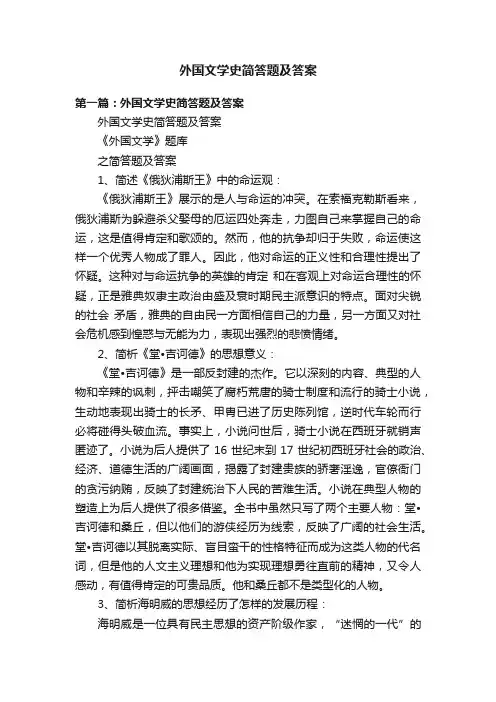 外国文学史简答题及答案

第一篇：外国文学史简答题及答案

外国文学史简答题及答案

《外国文学》题库

之简答题及答案

1、简述《俄狄浦斯王》中的命运观：

《俄狄浦斯王》展示的是人与命运的冲突。在索福克勒斯看来，俄狄浦斯为躲避杀父娶母的厄运四处奔走，力图自己来掌握自己的命运，这是值得肯定和歌颂的。然而，他的抗争却归于失败，命运使这样一个优秀人物成了罪人。因此，他对命运的正义性和合理性提出了怀疑。这种对与命运抗争的英雄的肯定 和在客观上对命运合理性的怀疑，正是雅典奴隶主政治由盛及衰时期民主派意识的特点。面对尖锐的社会 矛盾，雅典的自由民一方面相信自己的力量，另一方面又对社会危机感到惶惑与无能为力，表现出强烈的悲愤情绪。

2、简析《堂•吉诃德》的思想意义：

《堂•吉诃德》是一部反封建的杰作。它以深刻的内容、典型的人物和辛辣的讽刺，抨击嘲笑了腐朽荒唐的骑士制度和流行的骑士小说，生动地表现出骑士的长矛、甲胄已进了历史陈列馆，逆时代车轮而行必将碰得头破血流。事实上，小说问世后，骑士小说在西班牙就销声匿迹了。小说为后人提供了 16 世纪末到 17 世纪初西班牙社会的政治、经济、道德生活的广阔画面，揭露了封建贵族的骄奢淫逸，官僚衙门的贪污纳贿，反映了封建统治下人民的苦难生活。小说在典型人物的塑造上为后人提供了很多借鉴。全书中虽然只写了两个主要人物：堂•吉诃德和桑丘，但以他们的游侠经历为线索，反映了广阔的社会生活。堂•吉诃德以其脱离实际、盲目蛮干的性格特征而成为这类人物的代名词，但是他的人文主义理想和他为实现理想勇往直前的精神，又令人感动，有值得肯定的可贵品质。他和桑丘都不是类型化的人物。

3、简析海明威的思想经历了怎样的发展历程：

海明威是一位具有民主思想的资产阶级作家，“迷惘的一代”的